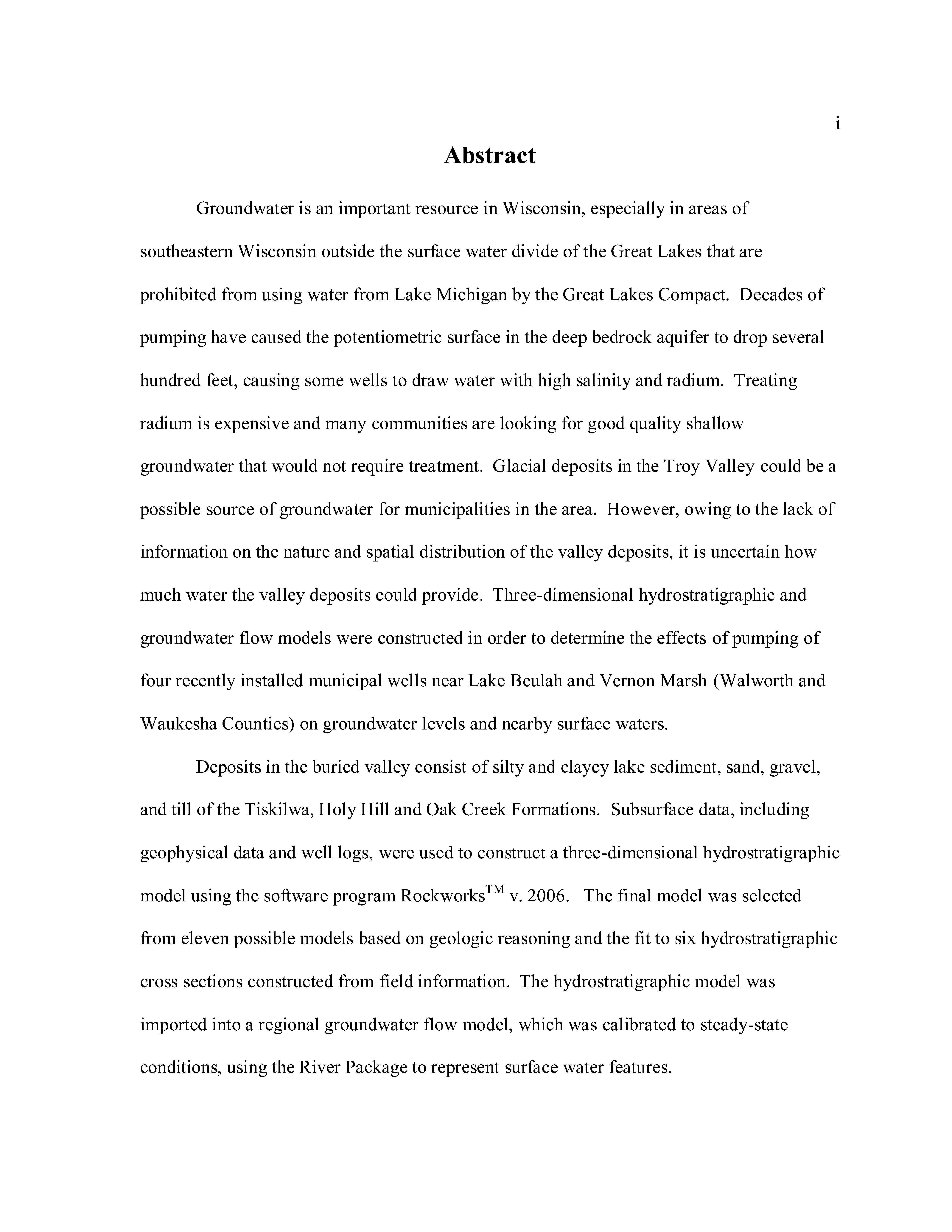 i

Abstract

Groundwater is an important resource in Wisconsin, especially in areas of southeastern Wisconsin outside the surface water divide of the Great Lakes that are prohibited from using water from Lake Michigan by the Great Lakes Compact. Decades of pumping have caused the potentiometric surface in the deep bedrock aquifer to drop several hundred feet, causing some wells to draw water with high salinity and radium. Treating radium is expensive and many communities are looking for good quality shallow groundwater that would not require treatment. Glacial deposits in the Troy Valley could be a possible source of groundwater for municipalities in the area. However, owing to the lack of information on the nature and spatial distribution of the valley deposits, it is uncertain how much water the valley deposits could provide. Three-dimensional hydrostratigraphic and groundwater flow models were constructed in order to determine the effects of pumping of four recently installed municipal wells near Lake Beulah and Vernon Marsh (Walworth and Waukesha Counties) on groundwater levels and nearby surface waters.

Deposits in the buried valley consist of silty and clayey lake sediment, sand, gravel, and till of the Tiskilwa, Holy Hill and Oak Creek Formations. Subsurface data, including geophysical data and well logs, were used to construct a three-dimensional hydrostratigraphic model using the software program Rockworks$^{TM}$ v. 2006. The final model was selected from eleven possible models based on geologic reasoning and the fit to six hydrostratigraphic cross sections constructed from field information. The hydrostratigraphic model was imported into a regional groundwater flow model, which was calibrated to steady-state conditions, using the River Package to represent surface water features.